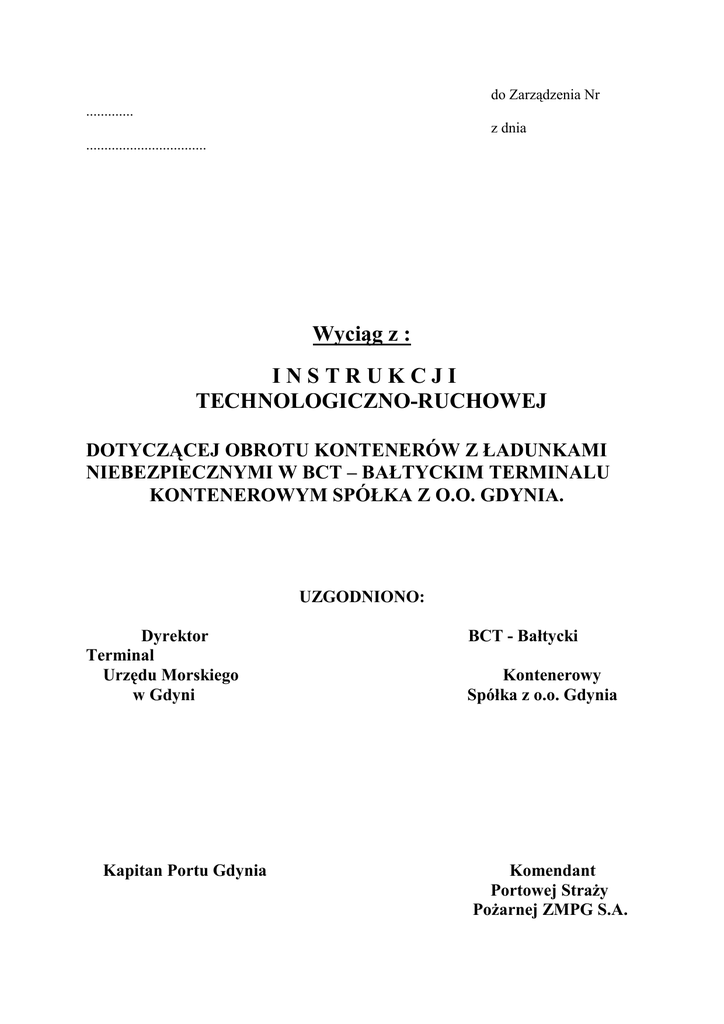 do Zarządzenia Nr

.............

z dnia

.................................

Wyciąg z :

I N S T R U K C J I
TECHNOLOGICZNO-RUCHOWEJ

DOTYCZĄCEJ OBROTU KONTENERÓW Z ŁADUNKAMI NIEBEZPIECZNYMI W BCT – BAŁTYCKIM TERMINALU KONTENEROWYM SPÓŁKA Z O.O. GDYNIA.

UZGODNIONO:

Dyrektor
BCT - Bałtycki
Terminal
Urzędu Morskiego
Kontenerowy
w Gdyni
Spółka z o.o. Gdynia

Kapitan Portu Gdynia

Komendant
Portowej Straży
Pożarnej ZMPG S.A.